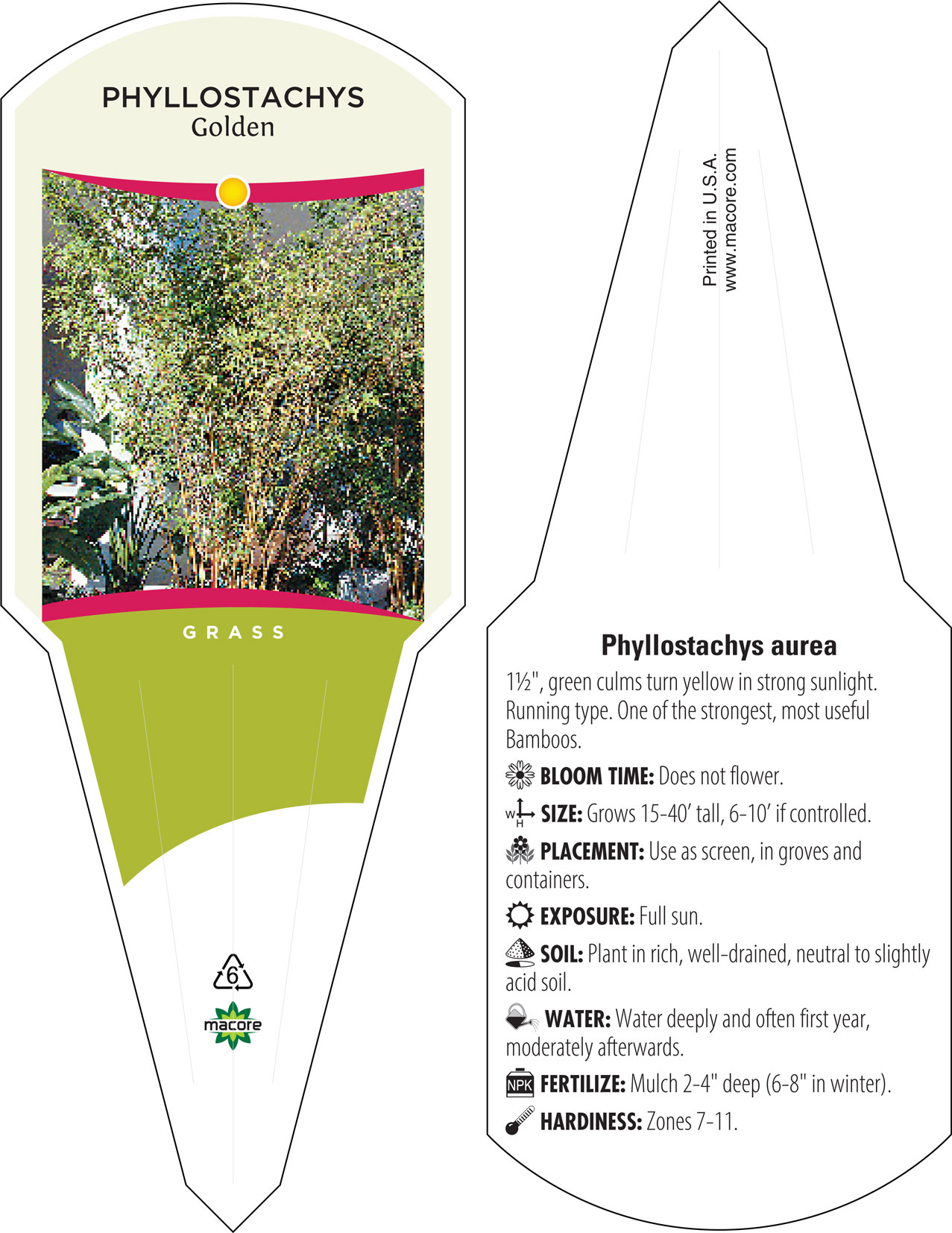 PHYLLOSTACHYS
Golden

GRASS

6

macore

Printed in U.S.A.
www.macore.com

Phyllostachys aurea

1½", green culms turn yellow in strong sunlight. Running type. One of the strongest, most useful Bamboos.

BLOOM TIME: Does not flower.

W H SIZE: Grows 15-40' tall, 6-10' if controlled.

PLACEMENT: Use as screen, in groves and containers.

EXPOSURE: Full sun.

SOIL: Plant in rich, well-drained, neutral to slightly acid soil.

WATER: Water deeply and often first year, moderately afterwards.

NPK FERTILIZE: Mulch 2-4" deep (6-8" in winter).

HARDINESS: Zones 7-11.